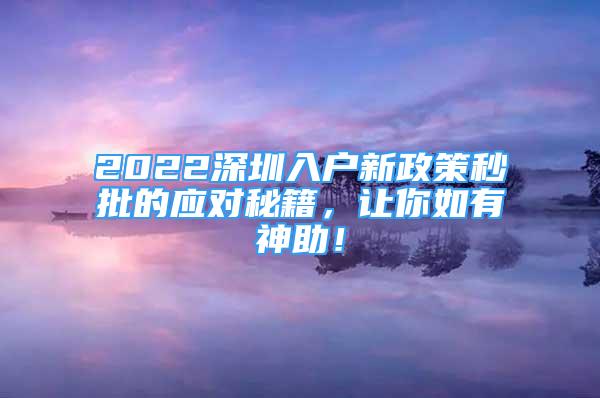 2022深圳入户新政策秒批的应对秘籍，让你如有神助！